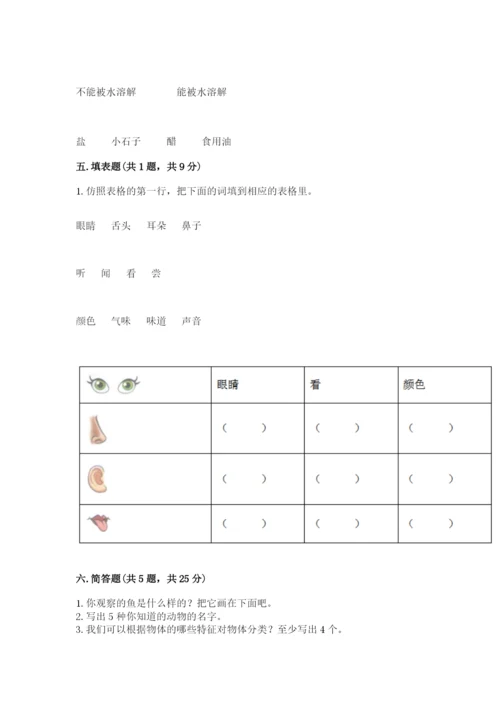 不能被水溶解　　能被水溶解

盐　　小石子　　醋　　食用油

五. 填表题（共 1 题，共 9 分）

1. 仿照表格的第一行，把下面的词填到相应的表格里。

眼睛　舌头　耳朵　鼻子

听　闻　看　尝

颜色　气味　味道　声音

| | 眼睛 | 看 | 颜色 |
|---|---|---|---|
| | （　） | （　） | （　） |
| | （　） | （　） | （　） |
| | （　） | （　） | （　） |

六. 简答题（共 5 题，共 25 分）

1. 你观察的鱼是什么样的？把它画在下面吧。
2. 写出 5 种你知道的动物的名字。
3. 我们可以根据物体的哪些特征对物体分类？至少写出 4 个。